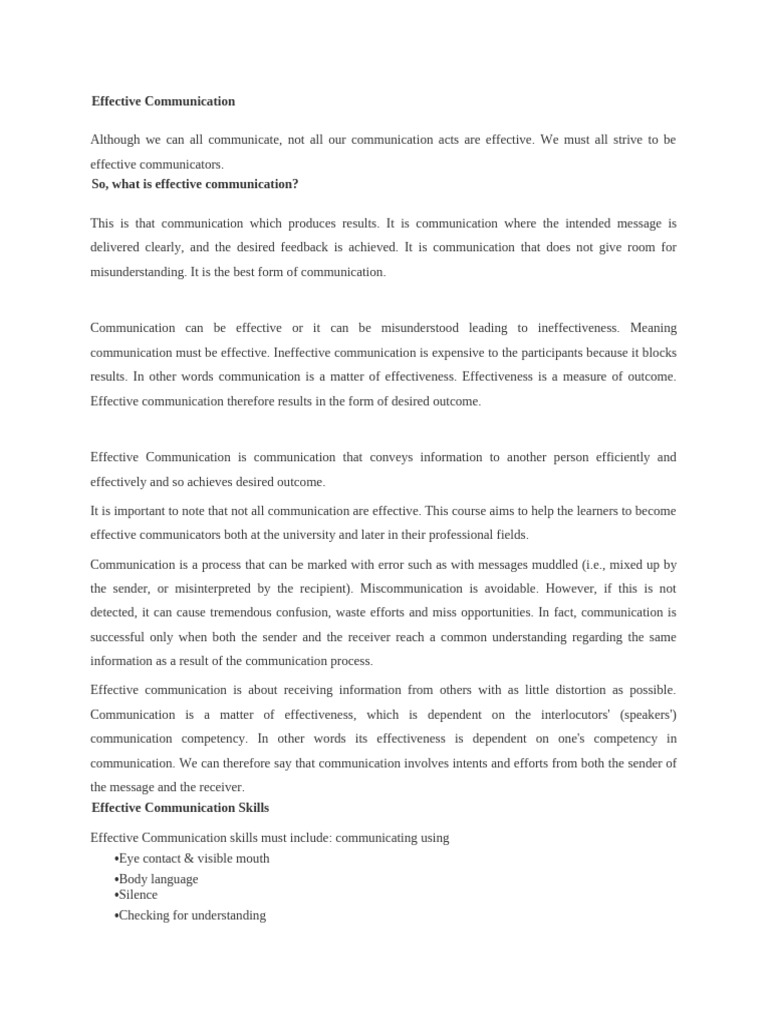 Effective Communication

Although we can all communicate, not all our communication acts are effective. We must all strive to be effective communicators.

So, what is effective communication?

This is that communication which produces results. It is communication where the intended message is delivered clearly, and the desired feedback is achieved. It is communication that does not give room for misunderstanding. It is the best form of communication.

Communication can be effective or it can be misunderstood leading to ineffectiveness. Meaning communication must be effective. Ineffective communication is expensive to the participants because it blocks results. In other words communication is a matter of effectiveness. Effectiveness is a measure of outcome. Effective communication therefore results in the form of desired outcome.

Effective Communication is communication that conveys information to another person efficiently and effectively and so achieves desired outcome.

It is important to note that not all communication are effective. This course aims to help the learners to become effective communicators both at the university and later in their professional fields.

Communication is a process that can be marked with error such as with messages muddled (i.e., mixed up by the sender, or misinterpreted by the recipient). Miscommunication is avoidable. However, if this is not detected, it can cause tremendous confusion, waste efforts and miss opportunities. In fact, communication is successful only when both the sender and the receiver reach a common understanding regarding the same information as a result of the communication process.

Effective communication is about receiving information from others with as little distortion as possible. Communication is a matter of effectiveness, which is dependent on the interlocutors' (speakers') communication competency. In other words its effectiveness is dependent on one's competency in communication. We can therefore say that communication involves intents and efforts from both the sender of the message and the receiver.

Effective Communication Skills

Effective Communication skills must include: communicating using
•Eye contact & visible mouth
•Body language
•Silence
•Checking for understanding